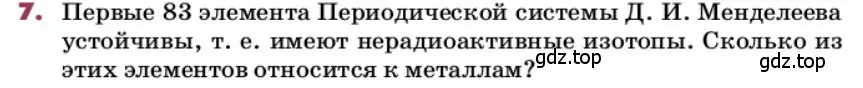 7. Первые 83 элемента Периодической системы Д. И. Менделеева устойчивы, т. е. имеют нерадиоактивные изотопы. Сколько из этих элементов относится к металлам?

gdz.top

gdz.top